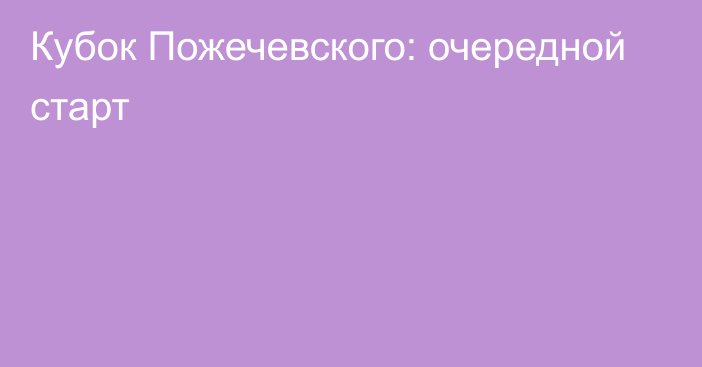 Кубок Пожечевского: очередной старт